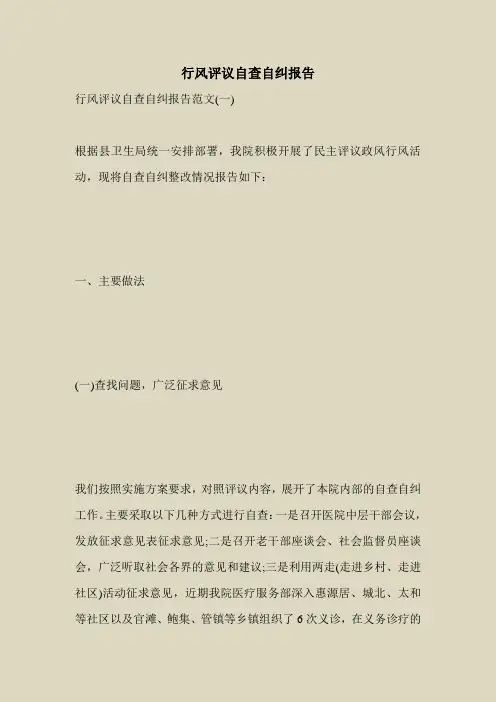 行风评议自查自纠报告

行风评议自查自纠报告范文(一)

根据县卫生局统一安排部署，我院积极开展了民主评议政风行风活动，现将自查自纠整改情况报告如下：

一、主要做法

(一)查找问题，广泛征求意见

我们按照实施方案要求，对照评议内容，展开了本院内部的自查自纠工作。主要采取以下几种方式进行自查：一是召开医院中层干部会议，发放征求意见表征求意见;二是召开老干部座谈会、社会监督员座谈会，广泛听取社会各界的意见和建议;三是利用两走(走进乡村、走进社区)活动征求意见，近期我院医疗服务部深入惠源居、城北、太和等社区以及官滩、鲍集、管镇等乡镇组织了6次义诊，在义务诊疗的